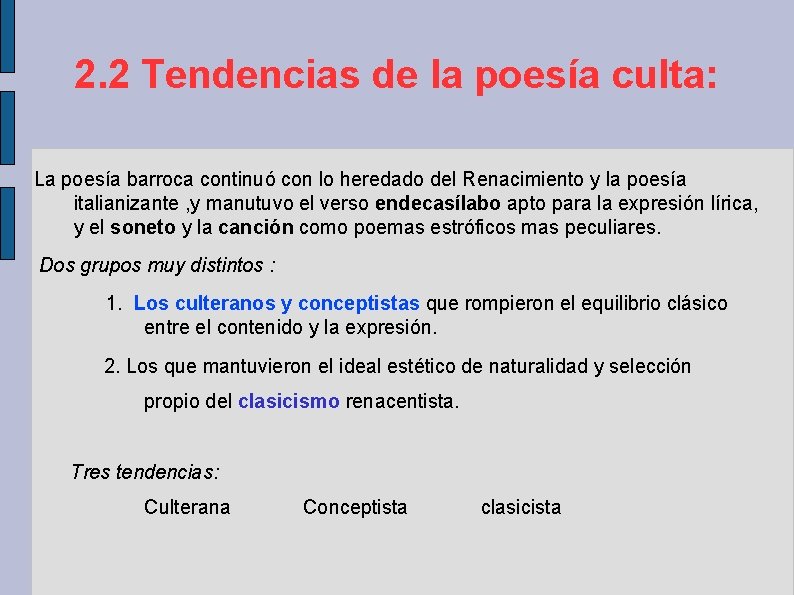 2.2 Tendencias de la poesía culta:

La poesía barroca continuó con lo heredado del Renacimiento y la poesía italianizante ,y manutuvo el verso endecasílabo apto para la expresión lírica, y el soneto y la canción como poemas estróficos mas peculiares.

Dos grupos muy distintos :

1. Los culteranos y conceptistas que rompieron el equilibrio clásico entre el contenido y la expresión.

2. Los que mantuvieron el ideal estético de naturalidad y selección

propio del clasicismo renacentista.

Tres tendencias:

Culterana Conceptista clasicista